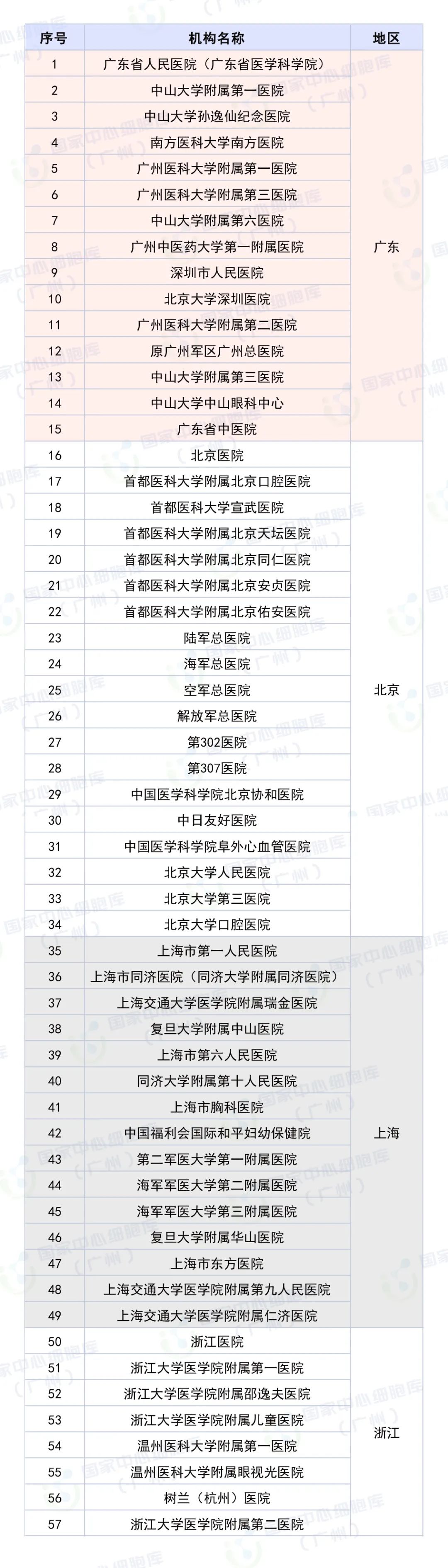 | 序号 | 机构名称 | 地区 |
|---|---|---|
| 1 | 广东省人民医院（广东省医学科学院） | 广东 |
| 2 | 中山大学附属第一医院 | |
| 3 | 中山大学孙逸仙纪念医院 | |
| 4 | 南方医科大学南方医院 | |
| 5 | 广州医科大学附属第一医院 | |
| 6 | 广州医科大学附属第三医院 | |
| 7 | 中山大学附属第六医院 | |
| 8 | 广州中医药大学第一附属医院 | |
| 9 | 深圳市人民医院 | |
| 10 | 北京大学深圳医院 | |
| 11 | 广州医科大学附属第二医院 | |
| 12 | 原广州军区广州总医院 | |
| 13 | 中山大学附属第三医院 | |
| 14 | 中山大学中山眼科中心 | |
| 15 | 广东省中医院 | |
| 16 | 北京医院 | 北京 |
| 17 | 首都医科大学附属北京口腔医院 | |
| 18 | 首都医科大学宣武医院 | |
| 19 | 首都医科大学附属北京天坛医院 | |
| 20 | 首都医科大学附属北京同仁医院 | |
| 21 | 首都医科大学附属北京安贞医院 | |
| 22 | 首都医科大学附属北京佑安医院 | |
| 23 | 陆军总医院 | |
| 24 | 海军总医院 | |
| 25 | 空军总医院 | |
| 26 | 解放军总医院 | |
| 27 | 第302医院 | |
| 28 | 第307医院 | |
| 29 | 中国医学科学院北京协和医院 | |
| 30 | 中日友好医院 | |
| 31 | 中国医学科学院阜外心血管医院 | |
| 32 | 北京大学人民医院 | |
| 33 | 北京大学第三医院 | |
| 34 | 北京大学口腔医院 | |
| 35 | 上海市第一人民医院 | 上海 |
| 36 | 上海市同济医院（同济大学附属同济医院） | |
| 37 | 上海交通大学医学院附属瑞金医院 | |
| 38 | 复旦大学附属中山医院 | |
| 39 | 上海市第六人民医院 | |
| 40 | 同济大学附属第十人民医院 | |
| 41 | 上海市胸科医院 | |
| 42 | 中国福利会国际和平妇幼保健院 | |
| 43 | 第二军医大学第一附属医院 | |
| 44 | 海军军医大学第二附属医院 | |
| 45 | 海军军医大学第三附属医院 | |
| 46 | 复旦大学附属华山医院 | |
| 47 | 上海市东方医院 | |
| 48 | 上海交通大学医学院附属第九人民医院 | |
| 49 | 上海交通大学医学院附属仁济医院 | |
| 50 | 浙江医院 | 浙江 |
| 51 | 浙江大学医学院附属第一医院 | |
| 52 | 浙江大学医学院附属邵逸夫医院 | |
| 53 | 浙江大学医学院附属儿童医院 | |
| 54 | 温州医科大学附属第一医院 | |
| 55 | 温州医科大学附属眼视光医院 | |
| 56 | 树兰（杭州）医院 | |
| 57 | 浙江大学医学院附属第二医院 | |

国家中心细胞库（广州）